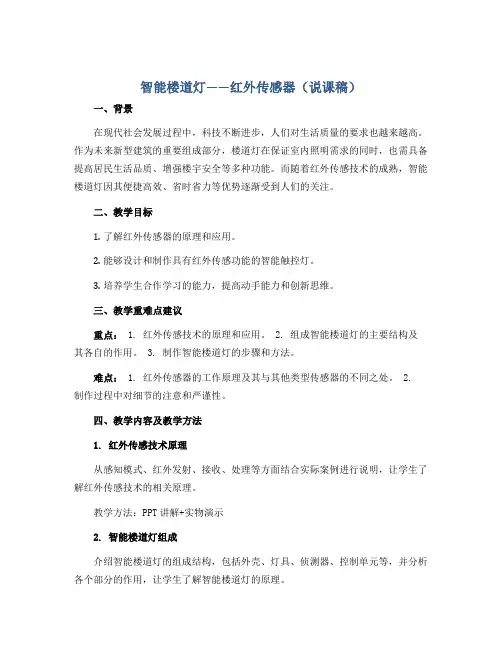 智能楼道灯——红外传感器（说课稿）

一、背景

在现代社会发展过程中，科技不断进步，人们对生活质量的要求也越来越高。作为未来新型建筑的重要组成部分，楼道灯在保证室内照明需求的同时，也需具备提高居民生活品质、增强楼宇安全等多种功能。而随着红外传感技术的成熟，智能楼道灯因其便捷高效、省时省力等优势逐渐受到人们的关注。

二、教学目标

1. 了解红外传感器的原理和应用。

2. 能够设计和制作具有红外传感功能的智能触控灯。

3. 培养学生合作学习的能力，提高动手能力和创新思维。

三、教学重难点建议

重点： 1. 红外传感技术的原理和应用。 2. 组成智能楼道灯的主要结构及其各自的作用。 3. 制作智能楼道灯的步骤和方法。

难点： 1. 红外传感器的工作原理及其与其他类型传感器的不同之处。 2. 制作过程中对细节的注意和严谨性。

四、教学内容及教学方法

1. 红外传感技术原理

从感知模式、红外发射、接收、处理等方面结合实际案例进行说明，让学生了解红外传感技术的相关原理。

教学方法：PPT 讲解+实物演示

2. 智能楼道灯组成

介绍智能楼道灯的组成结构，包括外壳、灯具、侦测器、控制单元等，并分析各个部分的作用，让学生了解智能楼道灯的原理。